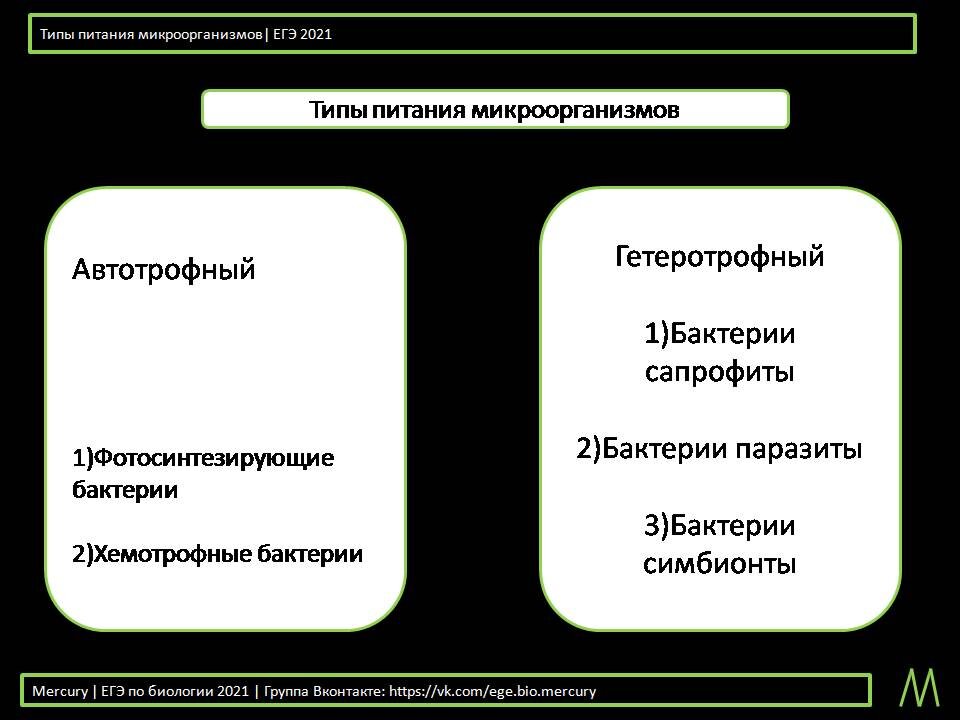 Типы питания микроорганизмов| ЕГЭ 2021

Типы питания микроорганизмов

Автотрофный

1)Фотосинтезирующие бактерии

2)Хемотрофные бактерии

Гетеротрофный

1)Бактерии сапрофиты

2)Бактерии паразиты

3)Бактерии симбионты

Mercury | ЕГЭ по биологии 2021 | Группа Вконтакте: https://vk.com/ege.bio.mercury

M